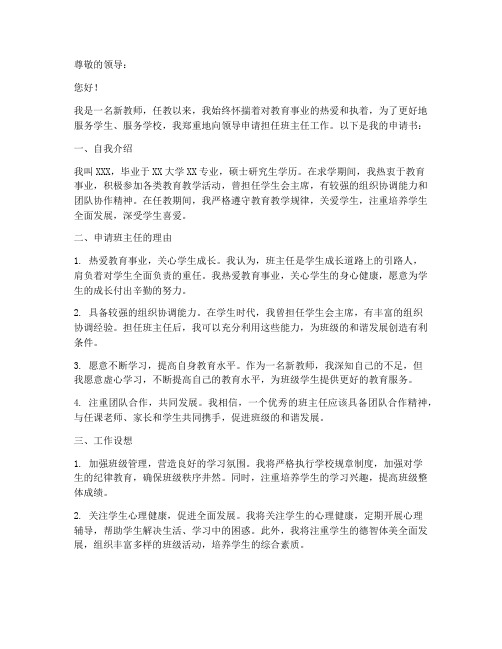 尊敬的领导：

您好！

我是一名新教师，任教以来，我始终怀揣着对教育事业的热爱和执着，为了更好地服务学生、服务学校，我郑重地向领导申请担任班主任工作。以下是我的申请书：

一、自我介绍

我叫XXX，毕业于XX大学XX专业，硕士研究生学历。在求学期间，我热衷于教育事业，积极参加各类教育教学活动，曾担任学生会主席，有较强的组织协调能力和团队协作精神。在任教期间，我严格遵守教育教学规律，关爱学生，注重培养学生全面发展，深受学生喜爱。

二、申请班主任的理由

1. 热爱教育事业，关心学生成长。我认为，班主任是学生成长道路上的引路人，肩负着对学生全面负责的重任。我热爱教育事业，关心学生的身心健康，愿意为学生的成长付出辛勤的努力。

2. 具备较强的组织协调能力。在学生时代，我曾担任学生会主席，有丰富的组织协调经验。担任班主任后，我可以充分利用这些能力，为班级的和谐发展创造有利条件。

3. 愿意不断学习，提高自身教育水平。作为一名新教师，我深知自己的不足，但我愿意虚心学习，不断提高自己的教育水平，为班级学生提供更好的教育服务。

4. 注重团队合作，共同发展。我相信，一个优秀的班主任应该具备团队合作精神，与任课老师、家长和学生共同携手，促进班级的和谐发展。

三、工作设想

1. 加强班级管理，营造良好的学习氛围。我将严格执行学校规章制度，加强对学生的纪律教育，确保班级秩序井然。同时，注重培养学生的学习兴趣，提高班级整体成绩。

2. 关注学生心理健康，促进全面发展。我将关注学生的心理健康，定期开展心理辅导，帮助学生解决生活、学习中的困惑。此外，我将注重学生的德智体美全面发展，组织丰富多样的班级活动，培养学生的综合素质。